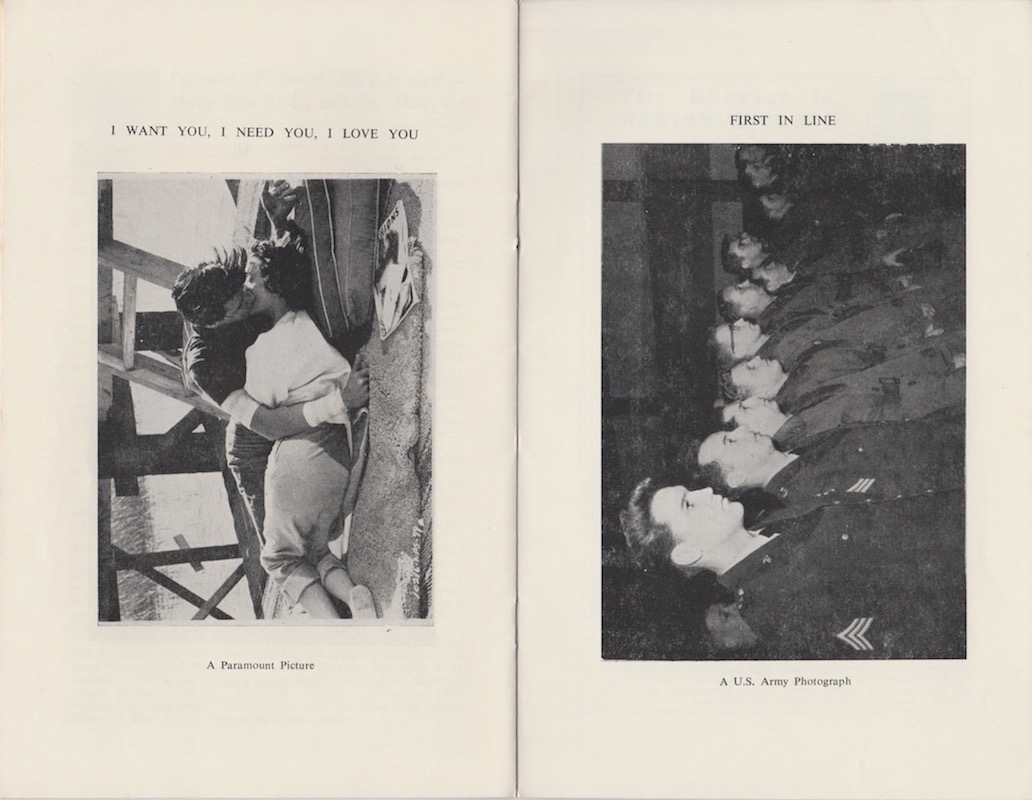 I WANT YOU, I NEED YOU, I LOVE YOU

A Paramount Picture

FIRST IN LINE

A U.S. Army Photograph